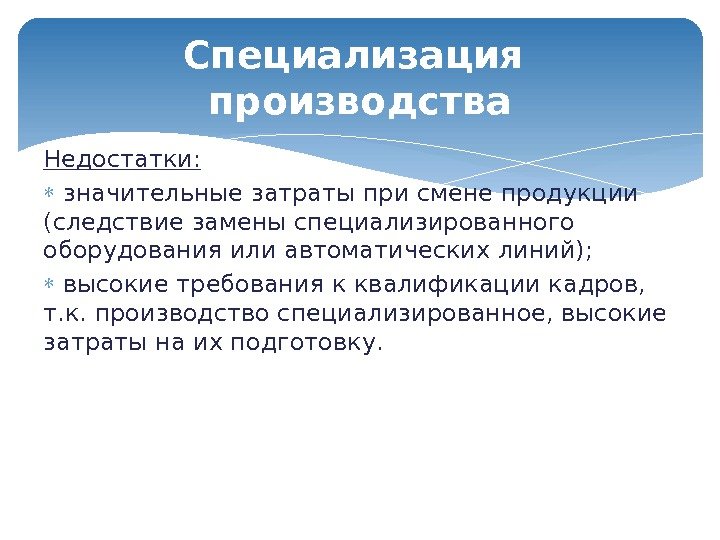 Специализация производства

Недостатки:

* значительные затраты при смене продукции (следствие замены специализированного оборудования или автоматических линий);

* высокие требования к квалификации кадров, т.к. производство специализированное, высокие затраты на их подготовку.